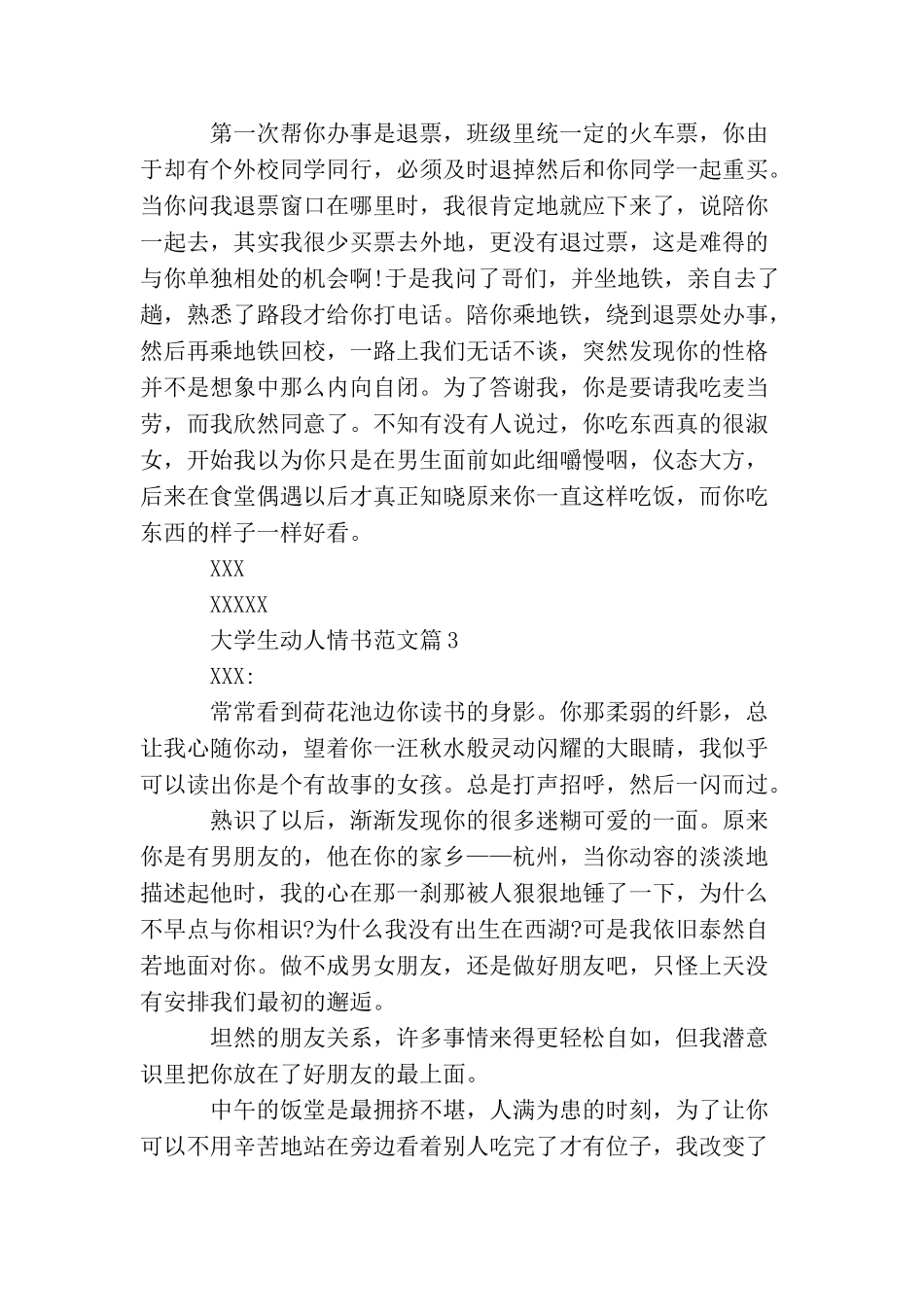 第一次帮你办事是退票，班级里统一定的火车票，你由于却有个外校同学同行，必须及时退掉然后和你同学一起重买。当你问我退票窗口在哪里时，我很肯定地就应下来了，说陪你一起去，其实我很少买票去外地，更没有退过票，这是难得的与你单独相处的机会啊!于是我问了哥们，并坐地铁，亲自去了趟，熟悉了路段才给你打电话。陪你乘地铁，绕到退票处办事，然后再乘地铁回校，一路上我们无话不谈，突然发现你的性格并不是想象中那么内向自闭。为了答谢我，你是要请我吃麦当劳，而我欣然同意了。不知有没有人说过，你吃东西真的很淑女，开始我以为你只是在男生面前如此细嚼慢咽，仪态大方，后来在食堂偶遇以后才真正知晓原来你一直这样吃饭，而你吃东西的样子一样好看。

XXX

XXXXX

大学生动人情书范文篇3

XXX:

常常看到荷花池边你读书的身影。你那柔弱的纤影，总让我心随你动，望着你一汪秋水般灵动闪耀的大眼睛，我似乎可以读出你是个有故事的女孩。总是打声招呼，然后一闪而过。

熟识了以后，渐渐发现你的很多迷糊可爱的一面。原来你是有男朋友的，他在你的家乡——杭州，当你动容的淡淡地描述起他时，我的心在那一刹那被人狠狠地锤了一下，为什么不早点与你相识?为什么我没有出生在西湖?可是我依旧泰然自若地面对你。做不成男女朋友，还是做好朋友吧，只怪上天没有安排我们最初的邂逅。

坦然的朋友关系，许多事情来得更轻松自如，但我潜意识里把你放在了好朋友的最上面。

中午的饭堂是最拥挤不堪，人满为患的时刻，为了让你可以不用辛苦地站在旁边看着别人吃完了才有位子，我改变了